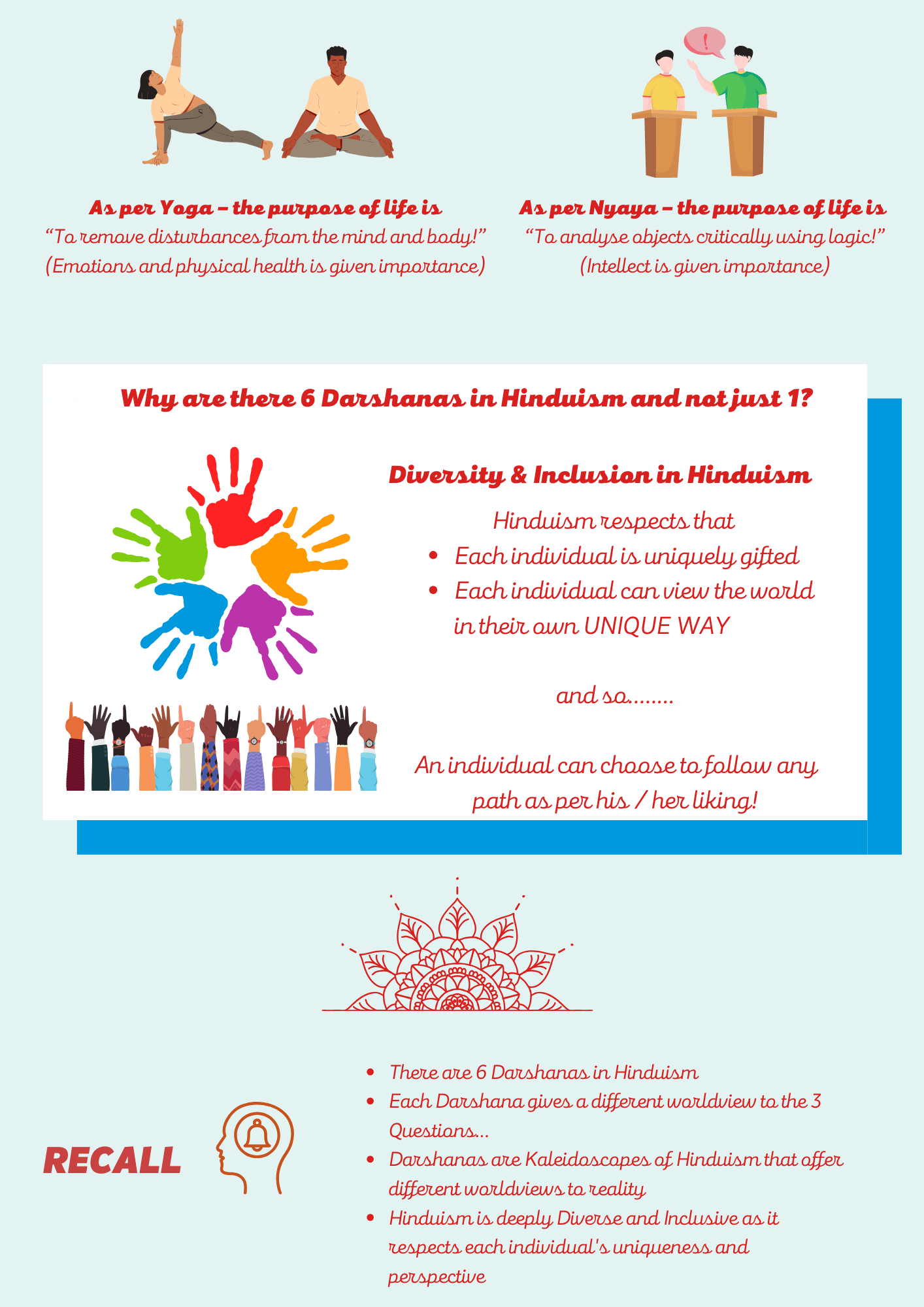 As per Yoga – the purpose of life is
"To remove disturbances from the mind and body!"
(Emotions and physical health is given importance)

As per Nyaya – the purpose of life is
"To analyse objects critically using logic!"
(Intellect is given importance)

Why are there 6 Darshanas in Hinduism and not just 1?

Diversity & Inclusion in Hinduism

Hinduism respects that
• Each individual is uniquely gifted
• Each individual can view the world in their own UNIQUE WAY

and so........

An individual can choose to follow any path as per his / her liking!

RECALL

• There are 6 Darshanas in Hinduism
• Each Darshana gives a different worldview to the 3 Questions...
• Darshanas are Kaleidoscopes of Hinduism that offer different worldviews to reality
• Hinduism is deeply Diverse and Inclusive as it respects each individual's uniqueness and perspective